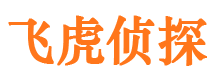 飞虎侦探